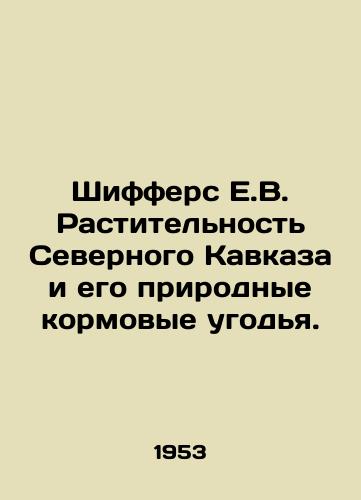 Шифферс Е.В. Растительность Северного Кавказа и его природные кормовые угодья.

1953